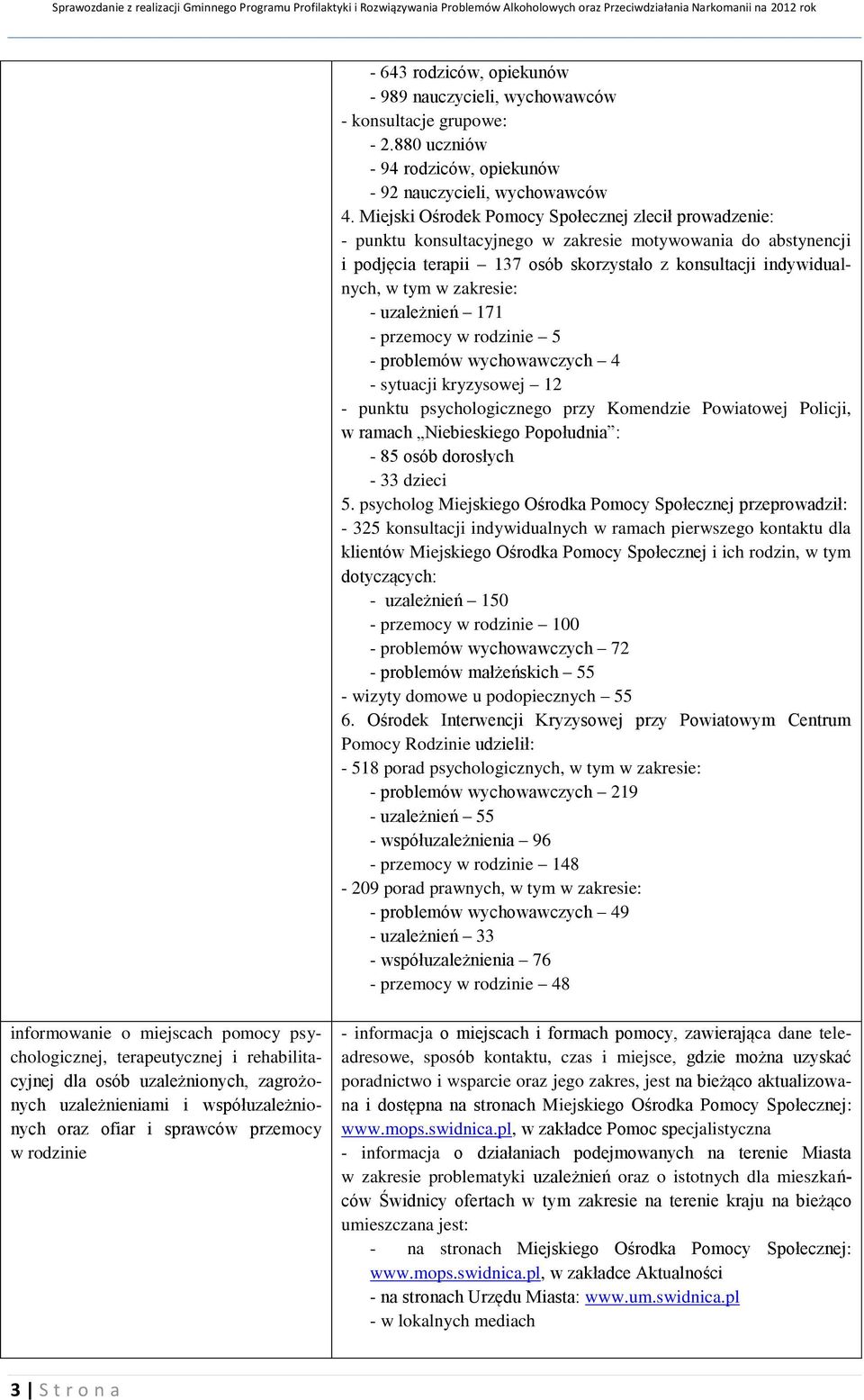 Sprawozdanie z realizacji Gminnego Programu Profilaktyki i Rozwiązywania Problemów Alkoholowych oraz Przeciwdziałania Narkomanii na 2012 rok

| | |
|---|---|
| | - 643 rodziców, opiekunów<br>- 989 nauczycieli, wychowawców<br>- konsultacje grupowe:<br>- 2.880 uczniów<br>- 94 rodziców, opiekunów<br>- 92 nauczycieli, wychowawców<br>4. Miejski Ośrodek Pomocy Społecznej zlecił prowadzenie:<br>- punktu konsultacyjnego w zakresie motywowania do abstynencji i podjęcia terapii – 137 osób skorzystało z konsultacji indywidualnych, w tym w zakresie:<br>- uzależnień – 171<br>- przemocy w rodzinie – 5<br>- problemów wychowawczych – 4<br>- sytuacji kryzysowej – 12<br>- punktu psychologicznego przy Komendzie Powiatowej Policji, w ramach „Niebieskiego Popołudnia”:<br>- 85 osób dorosłych<br>- 33 dzieci<br>5. psycholog Miejskiego Ośrodka Pomocy Społecznej przeprowadził:<br>- 325 konsultacji indywidualnych w ramach pierwszego kontaktu dla klientów Miejskiego Ośrodka Pomocy Społecznej i ich rodzin, w tym dotyczących:<br>- uzależnień – 150<br>- przemocy w rodzinie – 100<br>- problemów wychowawczych – 72<br>- problemów małżeńskich – 55<br>- wizyty domowe u podopiecznych – 55<br>6. Ośrodek Interwencji Kryzysowej przy Powiatowym Centrum Pomocy Rodzinie udzielił:<br>- 518 porad psychologicznych, w tym w zakresie:<br>- problemów wychowawczych – 219<br>- uzależnień – 55<br>- współuzależnienia – 96<br>- przemocy w rodzinie – 148<br>- 209 porad prawnych, w tym w zakresie:<br>- problemów wychowawczych – 49<br>- uzależnień – 33<br>- współuzależnienia – 76<br>- przemocy w rodzinie – 48 |
| informowanie o miejscach pomocy psychologicznej, terapeutycznej i rehabilitacyjnej dla osób uzależnionych, zagrożonych uzależnieniami i współuzależnionych oraz ofiar i sprawców przemocy w rodzinie | - informacja o miejscach i formach pomocy, zawierająca dane teleadresowe, sposób kontaktu, czas i miejsce, gdzie można uzyskać poradnictwo i wsparcie oraz jego zakres, jest na bieżąco aktualizowana i dostępna na stronach Miejskiego Ośrodka Pomocy Społecznej: www.mops.swidnica.pl, w zakładce Pomoc specjalistyczna<br>- informacja o działaniach podejmowanych na terenie Miasta w zakresie problematyki uzależnień oraz o istotnych dla mieszkańców Świdnicy ofertach w tym zakresie na terenie kraju na bieżąco umieszczana jest:<br>- na stronach Miejskiego Ośrodka Pomocy Społecznej: www.mops.swidnica.pl, w zakładce Aktualności<br>- na stronach Urzędu Miasta: www.um.swidnica.pl<br>- w lokalnych mediach |

3 | S t r o n a